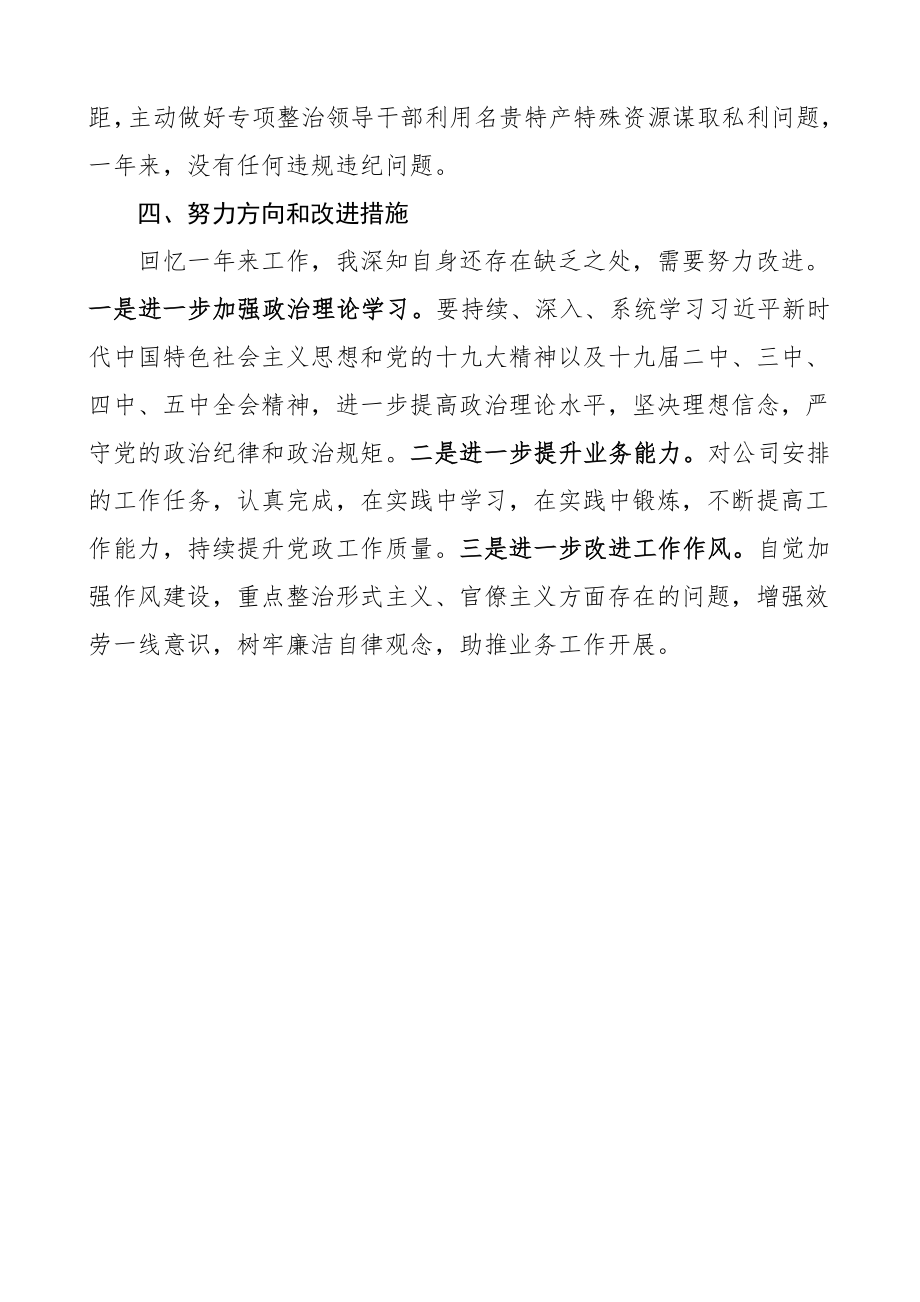 距，主动做好专项整治领导干部利用名贵特产特殊资源谋取私利问题，一年来，没有任何违规违纪问题。

四、努力方向和改进措施

回忆一年来工作，我深知自身还存在缺乏之处，需要努力改进。一是进一步加强政治理论学习。要持续、深入、系统学习习近平新时代中国特色社会主义思想和党的十九大精神以及十九届二中、三中、四中、五中全会精神，进一步提高政治理论水平，坚决理想信念，严守党的政治纪律和政治规矩。二是进一步提升业务能力。对公司安排的工作任务，认真完成，在实践中学习，在实践中锻炼，不断提高工作能力，持续提升党政工作质量。三是进一步改进工作作风。自觉加强作风建设，重点整治形式主义、官僚主义方面存在的问题，增强效劳一线意识，树牢廉洁自律观念，助推业务工作开展。